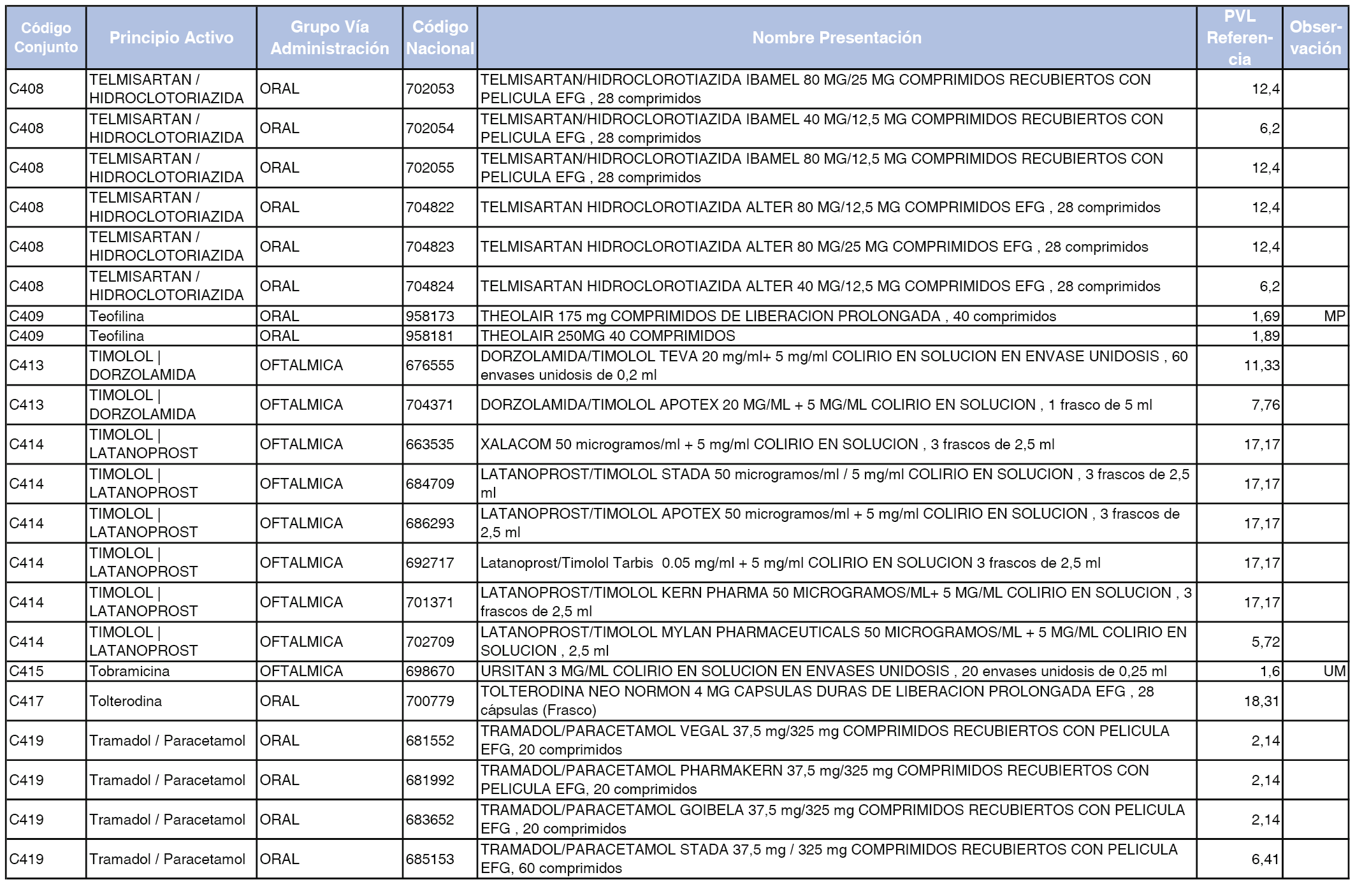 | Código Conjunto | Principio Activo | Grupo Vía Administración | Código Nacional | Nombre Presentación | PVL Referencia | Observación |
|---|---|---|---|---|---|---|
| C408 | TELMISARTAN / HIDROCLOTORIAZIDA | ORAL | 702053 | TELMISARTAN/HIDROCLOROTIAZIDA IBAMEL 80 MG/25 MG COMPRIMIDOS RECUBIERTOS CON PELICULA EFG , 28 comprimidos | 12,4 | |
| C408 | TELMISARTAN / HIDROCLOTORIAZIDA | ORAL | 702054 | TELMISARTAN/HIDROCLOROTIAZIDA IBAMEL 40 MG/12,5 MG COMPRIMIDOS RECUBIERTOS CON PELICULA EFG , 28 comprimidos | 6,2 | |
| C408 | TELMISARTAN / HIDROCLOTORIAZIDA | ORAL | 702055 | TELMISARTAN/HIDROCLOROTIAZIDA IBAMEL 80 MG/12,5 MG COMPRIMIDOS RECUBIERTOS CON PELICULA EFG , 28 comprimidos | 12,4 | |
| C408 | TELMISARTAN / HIDROCLOTORIAZIDA | ORAL | 704822 | TELMISARTAN HIDROCLOROTIAZIDA ALTER 80 MG/12,5 MG COMPRIMIDOS EFG , 28 comprimidos | 12,4 | |
| C408 | TELMISARTAN / HIDROCLOTORIAZIDA | ORAL | 704823 | TELMISARTAN HIDROCLOROTIAZIDA ALTER 80 MG/25 MG COMPRIMIDOS EFG , 28 comprimidos | 12,4 | |
| C408 | TELMISARTAN / HIDROCLOTORIAZIDA | ORAL | 704824 | TELMISARTAN HIDROCLOROTIAZIDA ALTER 40 MG/12,5 MG COMPRIMIDOS EFG , 28 comprimidos | 6,2 | |
| C409 | Teofilina | ORAL | 958173 | THEOLAIR 175 mg COMPRIMIDOS DE LIBERACION PROLONGADA , 40 comprimidos | 1,69 | MP |
| C409 | Teofilina | ORAL | 958181 | THEOLAIR 250MG 40 COMPRIMIDOS | 1,89 | |
| C413 | TIMOLOL \| DORZOLAMIDA | OFTALMICA | 676555 | DORZOLAMIDA/TIMOLOL TEVA 20 mg/ml+ 5 mg/ml COLIRIO EN SOLUCION EN ENVASE UNIDOSIS , 60 envases unidosis de 0,2 ml | 11,33 | |
| C413 | TIMOLOL \| DORZOLAMIDA | OFTALMICA | 704371 | DORZOLAMIDA/TIMOLOL APOTEX 20 MG/ML + 5 MG/ML COLIRIO EN SOLUCION , 1 frasco de 5 ml | 7,76 | |
| C414 | TIMOLOL \| LATANOPROST | OFTALMICA | 663535 | XALACOM 50 microgramos/ml + 5 mg/ml COLIRIO EN SOLUCION , 3 frascos de 2,5 ml | 17,17 | |
| C414 | TIMOLOL \| LATANOPROST | OFTALMICA | 684709 | LATANOPROST/TIMOLOL STADA 50 microgramos/ml / 5 mg/ml COLIRIO EN SOLUCION , 3 frascos de 2,5 ml | 17,17 | |
| C414 | TIMOLOL \| LATANOPROST | OFTALMICA | 686293 | LATANOPROST/TIMOLOL APOTEX 50 microgramos/ml + 5 mg/ml COLIRIO EN SOLUCION , 3 frascos de 2,5 ml | 17,17 | |
| C414 | TIMOLOL \| LATANOPROST | OFTALMICA | 692717 | Latanoprost/Timolol Tarbis 0.05 mg/ml + 5 mg/ml COLIRIO EN SOLUCION 3 frascos de 2,5 ml | 17,17 | |
| C414 | TIMOLOL \| LATANOPROST | OFTALMICA | 701371 | LATANOPROST/TIMOLOL KERN PHARMA 50 MICROGRAMOS/ML+ 5 MG/ML COLIRIO EN SOLUCION , 3 frascos de 2,5 ml | 17,17 | |
| C414 | TIMOLOL \| LATANOPROST | OFTALMICA | 702709 | LATANOPROST/TIMOLOL MYLAN PHARMACEUTICALS 50 MICROGRAMOS/ML + 5 MG/ML COLIRIO EN SOLUCION , 2,5 ml | 5,72 | |
| C415 | Tobramicina | OFTALMICA | 698670 | URSITAN 3 MG/ML COLIRIO EN SOLUCION EN ENVASES UNIDOSIS , 20 envases unidosis de 0,25 ml | 1,6 | UM |
| C417 | Tolterodina | ORAL | 700779 | TOLTERODINA NEO NORMON 4 MG CAPSULAS DURAS DE LIBERACION PROLONGADA EFG , 28 cápsulas (Frasco) | 18,31 | |
| C419 | Tramadol / Paracetamol | ORAL | 681552 | TRAMADOL/PARACETAMOL VEGAL 37,5 mg/325 mg COMPRIMIDOS RECUBIERTOS CON PELICULA EFG, 20 comprimidos | 2,14 | |
| C419 | Tramadol / Paracetamol | ORAL | 681992 | TRAMADOL/PARACETAMOL PHARMAKERN 37,5 mg/325 mg COMPRIMIDOS RECUBIERTOS CON PELICULA EFG, 20 comprimidos | 2,14 | |
| C419 | Tramadol / Paracetamol | ORAL | 683652 | TRAMADOL/PARACETAMOL GOIBELA 37,5 mg/325 mg COMPRIMIDOS RECUBIERTOS CON PELICULA EFG , 20 comprimidos | 2,14 | |
| C419 | Tramadol / Paracetamol | ORAL | 685153 | TRAMADOL/PARACETAMOL STADA 37,5 mg / 325 mg COMPRIMIDOS RECUBIERTOS CON PELICULA EFG, 60 comprimidos | 6,41 | |